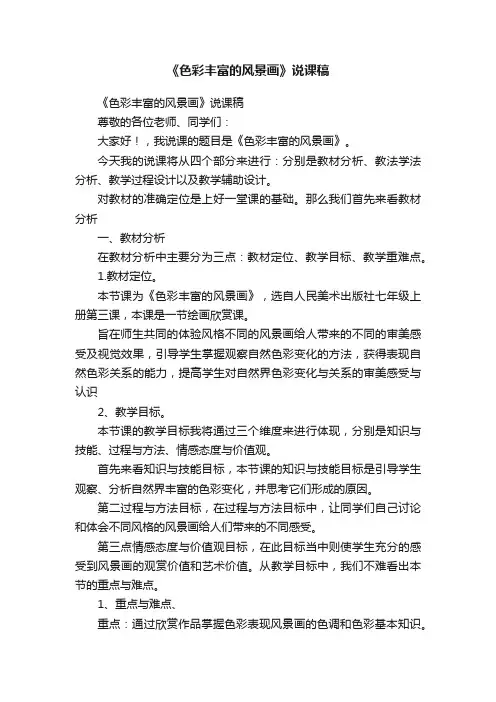 《色彩丰富的风景画》说课稿

《色彩丰富的风景画》说课稿

尊敬的各位老师、同学们：

大家好！，我说课的题目是《色彩丰富的风景画》。

今天我的说课将从四个部分来进行：分别是教材分析、教法学法分析、教学过程设计以及教学辅助设计。

对教材的准确定位是上好一堂课的基础。那么我们首先来看教材分析

一、教材分析

在教材分析中主要分为三点：教材定位、教学目标、教学重难点。

1.教材定位。

本节课为《色彩丰富的风景画》，选自人民美术出版社七年级上册第三课，本课是一节绘画欣赏课。

旨在师生共同的体验风格不同的风景画给人带来的不同的审美感受及视觉效果，引导学生掌握观察自然色彩变化的方法，获得表现自然色彩关系的能力，提高学生对自然界色彩变化与关系的审美感受与认识

2、教学目标。

本节课的教学目标我将通过三个维度来进行体现，分别是知识与技能、过程与方法、情感态度与价值观。

首先来看知识与技能目标，本节课的知识与技能目标是引导学生观察、分析自然界丰富的色彩变化，并思考它们形成的原因。

第二过程与方法目标，在过程与方法目标中，让同学们自己讨论和体会不同风格的风景画给人们带来的不同感受。

第三点情感态度与价值观目标，在此目标当中则使学生充分的感受到风景画的观赏价值和艺术价值。从教学目标中，我们不难看出本节的重点与难点。

1、重点与难点、

重点：通过欣赏作品掌握色彩表现风景画的色调和色彩基本知识。